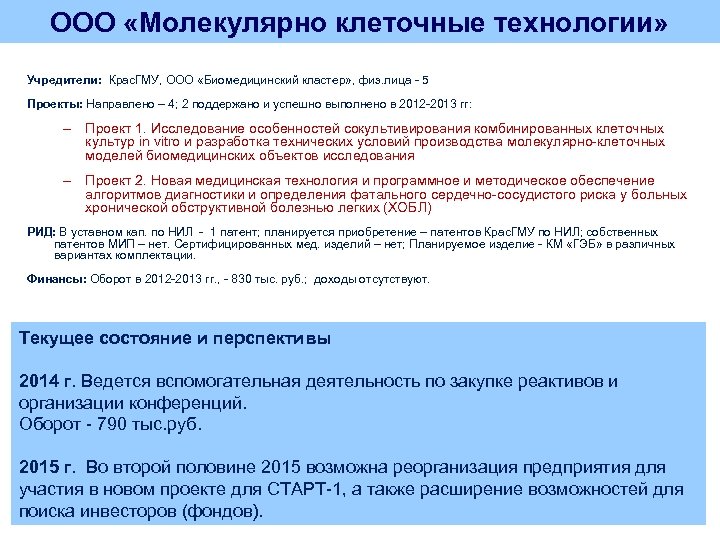 ООО «Молекулярно клеточные технологии»

Учредители: КрасГМУ, ООО «Биомедицинский кластер», физ.лица - 5

Проекты: Направлено – 4; 2 поддержано и успешно выполнено в 2012-2013 гг:

– Проект 1. Исследование особенностей сокультивирования комбинированных клеточных культур in vitro и разработка технических условий производства молекулярно-клеточных моделей биомедицинских объектов исследования

– Проект 2. Новая медицинская технология и программное и методическое обеспечение алгоритмов диагностики и определения фатального сердечно-сосудистого риска у больных хронической обструктивной болезнью легких (ХОБЛ)

РИД: В уставном кап. по НИЛ - 1 патент; планируется приобретение – патентов КрасГМУ по НИЛ; собственных патентов МИП – нет. Сертифицированных мед. изделий – нет; Планируемое изделие - КМ «ГЭБ» в различных вариантах комплектации.

Финансы: Оборот в 2012-2013 гг., - 830 тыс. руб.; доходы отсутствуют.

Текущее состояние и перспективы

2014 г. Ведется вспомогательная деятельность по закупке реактивов и организации конференций.
Оборот - 790 тыс.руб.

2015 г. Во второй половине 2015 возможна реорганизация предприятия для участия в новом проекте для СТАРТ-1, а также расширение возможностей для поиска инвесторов (фондов).